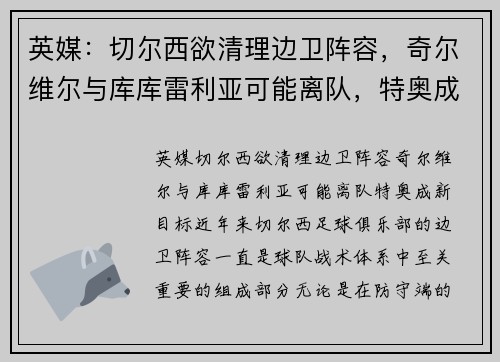 英媒：切尔西欲清理边卫阵容，奇尔维尔与库库雷利亚可能离队，特奥成

英媒切尔西欲清理边卫阵容奇尔维尔与库库雷利亚可能离队特奥成新目标近年来切尔西足球俱乐部的边卫阵容一直是球队战术体系中至关重要的组成部分无论是在防守端的